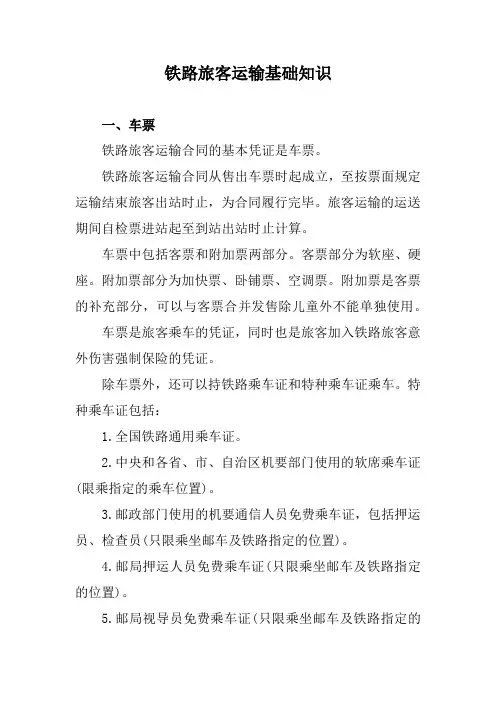 铁路旅客运输基础知识

一、车票

铁路旅客运输合同的基本凭证是车票。

铁路旅客运输合同从售出车票时起成立，至按票面规定运输结束旅客出站时止，为合同履行完毕。旅客运输的运送期间自检票进站起至到站出站时止计算。

车票中包括客票和附加票两部分。客票部分为软座、硬座。附加票部分为加快票、卧铺票、空调票。附加票是客票的补充部分，可以与客票合并发售除儿童外不能单独使用。

车票是旅客乘车的凭证，同时也是旅客加入铁路旅客意外伤害强制保险的凭证。

除车票外，还可以持铁路乘车证和特种乘车证乘车。特种乘车证包括：

1.全国铁路通用乘车证。

2.中央和各省、市、自治区机要部门使用的软席乘车证(限乘指定的乘车位置)。

3.邮政部门使用的机要通信人员免费乘车证，包括押运员、检查员(只限乘坐邮车及铁路指定的位置)。

4.邮局押运人员免费乘车证(只限乘坐邮车及铁路指定的位置)。

5.邮局视导员免费乘车证(只限乘坐邮车及铁路指定的